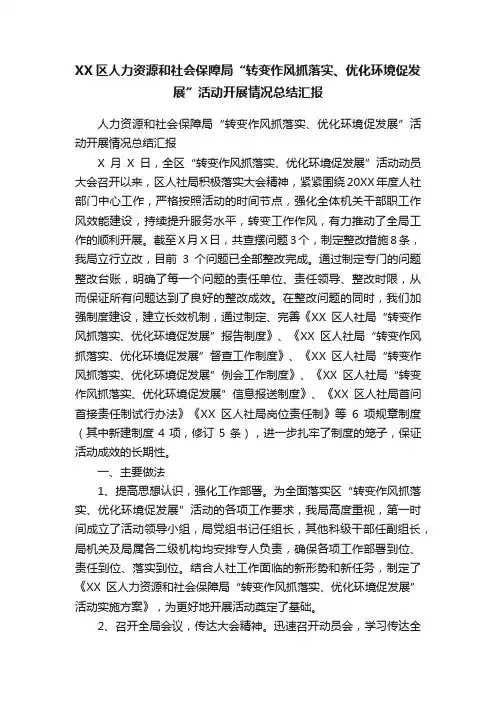 XX 区人力资源和社会保障局“转变作风抓落实、优化环境促发展”活动开展情况总结汇报

人力资源和社会保障局“转变作风抓落实、优化环境促发展”活动开展情况总结汇报

X 月 X 日，全区“转变作风抓落实、优化环境促发展”活动动员大会召开以来，区人社局积极落实大会精神，紧紧围绕 20XX 年度人社部门中心工作，严格按照活动的时间节点，强化全体机关干部职工作风效能建设，持续提升服务水平，转变工作作风，有力推动了全局工作的顺利开展。截至 X 月 X 日，共查摆问题 3 个，制定整改措施 8 条，我局立行立改，目前 3 个问题已全部整改完成。通过制定专门的问题整改台账，明确了每一个问题的责任单位、责任领导、整改时限，从而保证所有问题达到了良好的整改成效。在整改问题的同时，我们加强制度建设，建立长效机制，通过制定、完善《XX 区人社局“转变作风抓落实、优化环境促发展”报告制度》、《XX 区人社局“转变作风抓落实、优化环境促发展”督查工作制度》、《XX 区人社局“转变作风抓落实、优化环境促发展”例会工作制度》、《XX 区人社局“转变作风抓落实、优化环境促发展”信息报送制度》、《XX 区人社局首问首接责任制试行办法》《XX 区人社局岗位责任制》等 6 项规章制度（其中新建制度 4 项，修订 5 条），进一步扎牢了制度的笼子，保证活动成效的长期性。

一、主要做法

1、提高思想认识，强化工作部署。为全面落实区“转变作风抓落实、优化环境促发展”活动的各项工作要求，我局高度重视，第一时间成立了活动领导小组，局党组书记任组长，其他科级干部任副组长，局机关及局属各二级机构均安排专人负责，确保各项工作部署到位、责任到位、落实到位。结合人社工作面临的新形势和新任务，制定了《XX 区人力资源和社会保障局“转变作风抓落实、优化环境促发展”活动实施方案》，为更好地开展活动奠定了基础。

2、召开全局会议，传达大会精神。迅速召开动员会，学习传达全